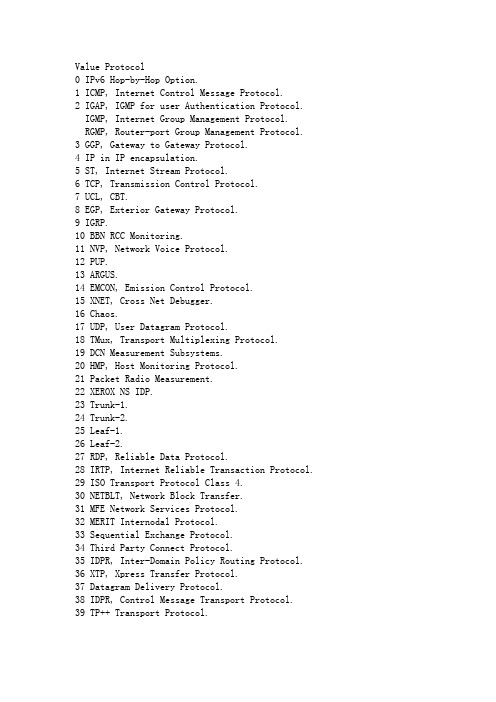 Value Protocol
0 IPv6 Hop-by-Hop Option.
1 ICMP, Internet Control Message Protocol.
2 IGAP, IGMP for user Authentication Protocol.
IGMP, Internet Group Management Protocol.
RGMP, Router-port Group Management Protocol.
3 GGP, Gateway to Gateway Protocol.
4 IP in IP encapsulation.
5 ST, Internet Stream Protocol.
6 TCP, Transmission Control Protocol.
7 UCL, CBT.
8 EGP, Exterior Gateway Protocol.
9 IGRP.
10 BBN RCC Monitoring.
11 NVP, Network Voice Protocol.
12 PUP.
13 ARGUS.
14 EMCON, Emission Control Protocol.
15 XNET, Cross Net Debugger.
16 Chaos.
17 UDP, User Datagram Protocol.
18 TMux, Transport Multiplexing Protocol.
19 DCN Measurement Subsystems.
20 HMP, Host Monitoring Protocol.
21 Packet Radio Measurement.
22 XEROX NS IDP.
23 Trunk-1.
24 Trunk-2.
25 Leaf-1.
26 Leaf-2.
27 RDP, Reliable Data Protocol.
28 IRTP, Internet Reliable Transaction Protocol.
29 ISO Transport Protocol Class 4.
30 NETBLT, Network Block Transfer.
31 MFE Network Services Protocol.
32 MERIT Internodal Protocol.
33 Sequential Exchange Protocol.
34 Third Party Connect Protocol.
35 IDPR, Inter-Domain Policy Routing Protocol.
36 XTP, Xpress Transfer Protocol.
37 Datagram Delivery Protocol.
38 IDPR, Control Message Transport Protocol.
39 TP++ Transport Protocol.